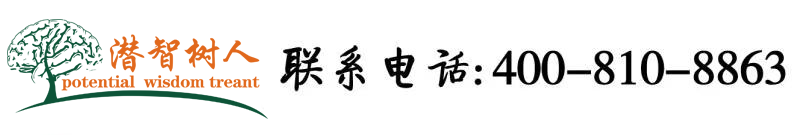 潜智树人
potential wisdom treant

联系电话:400-810-8863